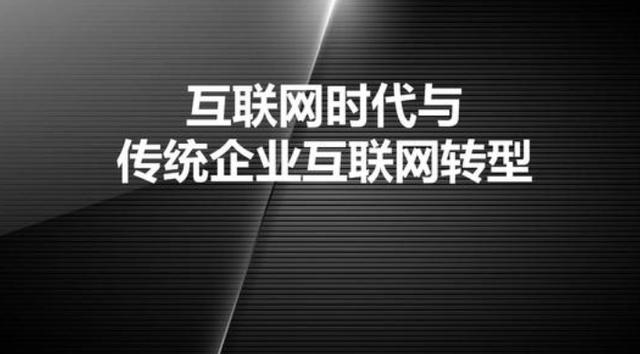 互联网时代与
传统企业互联网转型